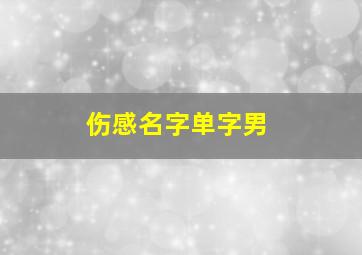 伤感名字单字男